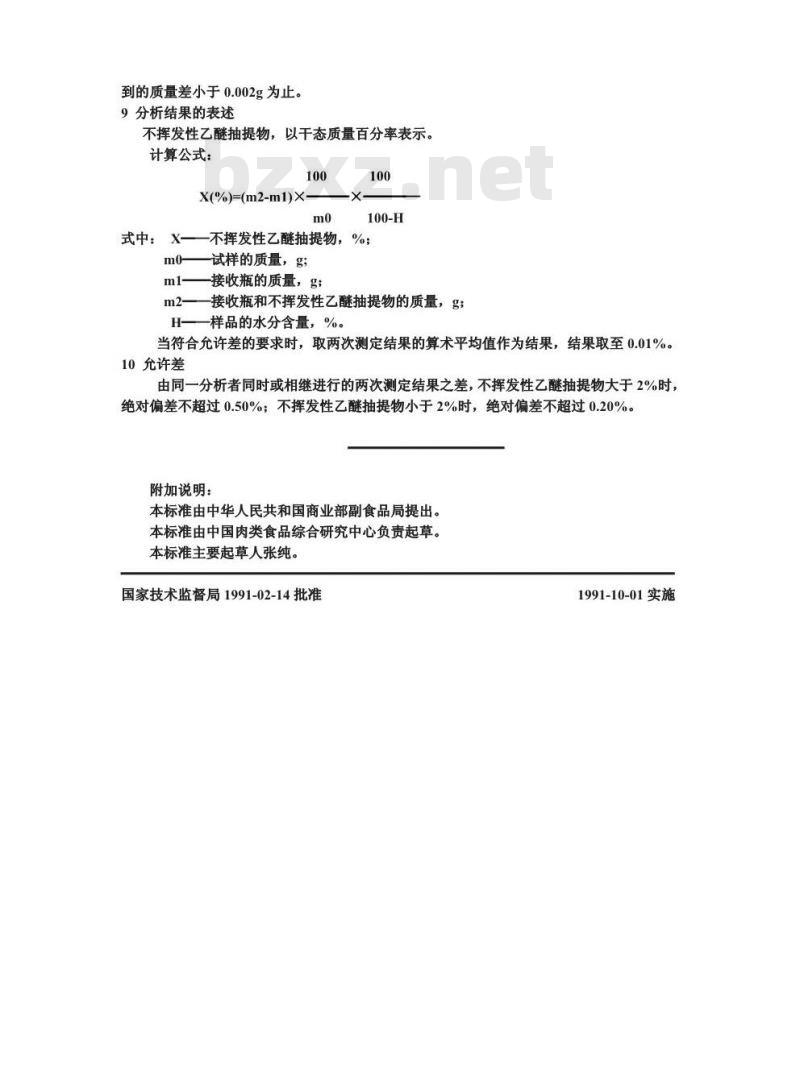 到的质量差小于 0.002g 为止。
9 分析结果的表述

不挥发性乙醚抽提物，以干态质量百分率表示。

计算公式：

bzxz.net

$X(\%)=(m2-m1)\times\frac{100}{m0}\times\frac{100}{100-H}$

式中： X——不挥发性乙醚抽提物，%；
m0——试样的质量，g；
m1——接收瓶的质量，g；
m2——接收瓶和不挥发性乙醚抽提物的质量，g；
H——样品的水分含量，%。

当符合允许差的要求时，取两次测定结果的算术平均值作为结果，结果取至 0.01%。

10 允许差

由同一分析者同时或相继进行的两次测定结果之差，不挥发性乙醚抽提物大于 2%时，绝对偏差不超过 0.50%；不挥发性乙醚抽提物小于 2%时，绝对偏差不超过 0.20%。

附加说明：
本标准由中华人民共和国商业部副食品局提出。
本标准由中国肉类食品综合研究中心负责起草。
本标准主要起草人张纯。

国家技术监督局 1991-02-14 批准 1991-10-01 实施